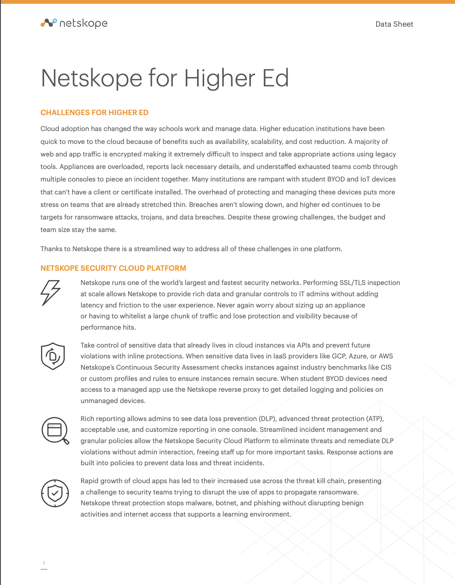 netskope

Data Sheet

Netskope for Higher Ed

CHALLENGES FOR HIGHER ED

Cloud adoption has changed the way schools work and manage data. Higher education institutions have been quick to move to the cloud because of benefits such as availability, scalability, and cost reduction. A majority of web and app traffic is encrypted making it extremely difficult to inspect and take appropriate actions using legacy tools. Appliances are overloaded, reports lack necessary details, and understaffed exhausted teams comb through multiple consoles to piece an incident together. Many institutions are rampant with student BYOD and IoT devices that can't have a client or certificate installed. The overhead of protecting and managing these devices puts more stress on teams that are already stretched thin. Breaches aren't slowing down, and higher ed continues to be targets for ransomware attacks, trojans, and data breaches. Despite these growing challenges, the budget and team size stay the same.

Thanks to Netskope there is a streamlined way to address all of these challenges in one platform.

NETSKOPE SECURITY CLOUD PLATFORM

Netskope runs one of the world's largest and fastest security networks. Performing SSL/TLS inspection at scale allows Netskope to provide rich data and granular controls to IT admins without adding latency and friction to the user experience. Never again worry about sizing up an appliance or having to whitelist a large chunk of traffic and lose protection and visibility because of performance hits.

Take control of sensitive data that already lives in cloud instances via APIs and prevent future violations with inline protections. When sensitive data lives in IaaS providers like GCP, Azure, or AWS Netskope's Continuous Security Assessment checks instances against industry benchmarks like CIS or custom profiles and rules to ensure instances remain secure. When student BYOD devices need access to a managed app use the Netskope reverse proxy to get detailed logging and policies on unmanaged devices.

Rich reporting allows admins to see data loss prevention (DLP), advanced threat protection (ATP), acceptable use, and customize reporting in one console. Streamlined incident management and granular policies allow the Netskope Security Cloud Platform to eliminate threats and remediate DLP violations without admin interaction, freeing staff up for more important tasks. Response actions are built into policies to prevent data loss and threat incidents.

Rapid growth of cloud apps has led to their increased use across the threat kill chain, presenting a challenge to security teams trying to disrupt the use of apps to propagate ransomware. Netskope threat protection stops malware, botnet, and phishing without disrupting benign activities and internet access that supports a learning environment.

1